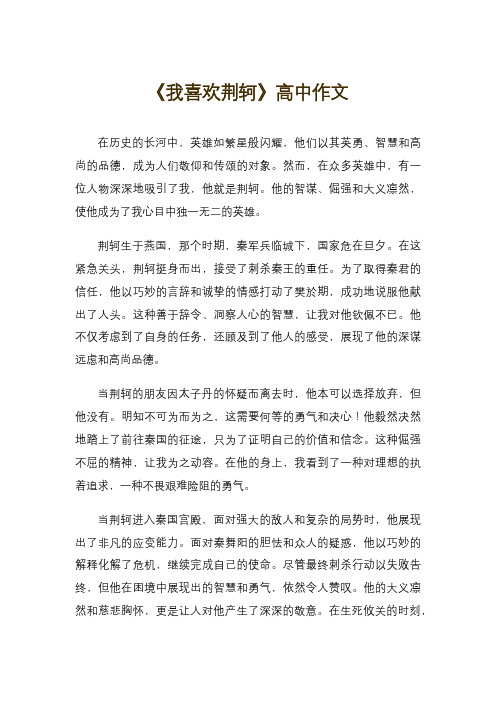 《我喜欢荆轲》高中作文

在历史的长河中，英雄如繁星般闪耀，他们以其英勇、智慧和高尚的品德，成为人们敬仰和传颂的对象。然而，在众多英雄中，有一位人物深深地吸引了我，他就是荆轲。他的智谋、倔强和大义凛然，使他成为了我心目中独一无二的英雄。

荆轲生于燕国，那个时期，秦军兵临城下，国家危在旦夕。在这紧急关头，荆轲挺身而出，接受了刺杀秦王的重任。为了取得秦君的信任，他以巧妙的言辞和诚挚的情感打动了樊於期，成功地说服他献出了人头。这种善于辞令、洞察人心的智慧，让我对他钦佩不已。他不仅考虑到了自身的任务，还顾及到了他人的感受，展现了他的深谋远虑和高尚品德。

当荆轲的朋友因太子丹的怀疑而离去时，他本可以选择放弃，但他没有。明知不可为而为之，这需要何等的勇气和决心！他毅然决然地踏上了前往秦国的征途，只为了证明自己的价值和信念。这种倔强不屈的精神，让我为之动容。在他的身上，我看到了一种对理想的执着追求，一种不畏艰难险阻的勇气。

当荆轲进入秦国宫殿，面对强大的敌人和复杂的局势时，他展现出了非凡的应变能力。面对秦舞阳的胆怯和众人的疑惑，他以巧妙的解释化解了危机，继续完成自己的使命。尽管最终刺杀行动以失败告终，但他在困境中展现出的智慧和勇气，依然令人赞叹。他的大义凛然和慈悲胸怀，更是让人对他产生了深深的敬意。在生死攸关的时刻，